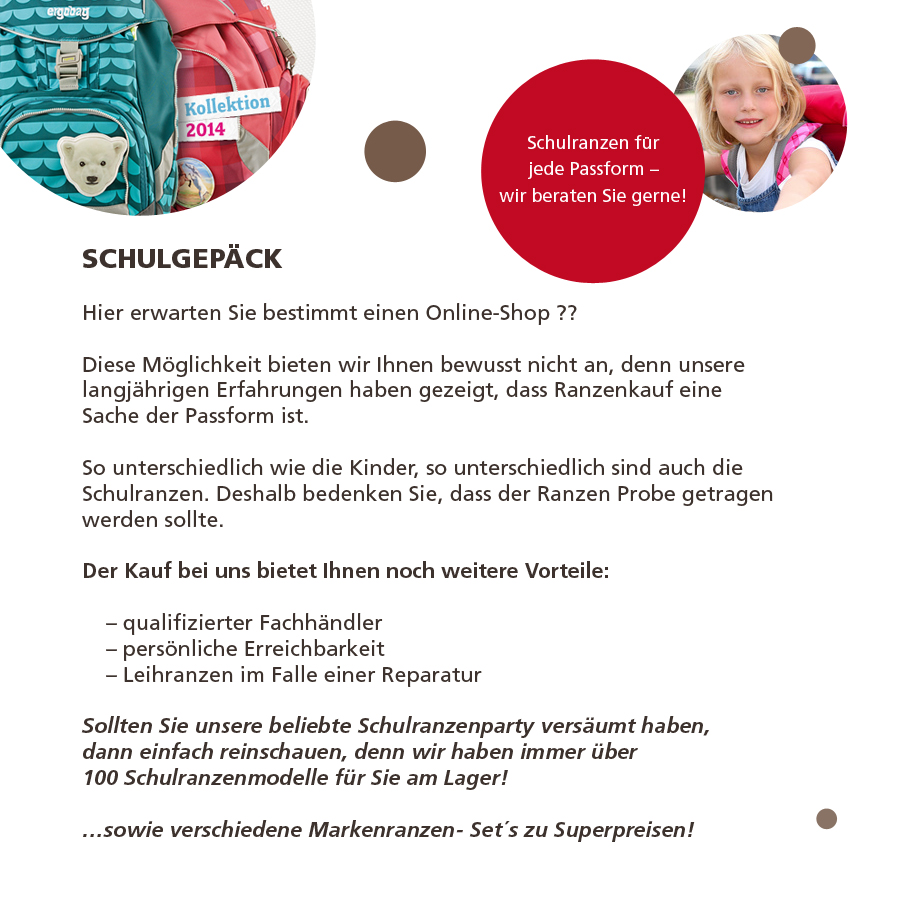 ergobag

Kollektion 2014

Schulranzen für jede Passform – wir beraten Sie gerne!

SCHULGEPÄCK

Hier erwarten Sie bestimmt einen Online-Shop ??

Diese Möglichkeit bieten wir Ihnen bewusst nicht an, denn unsere langjährigen Erfahrungen haben gezeigt, dass Ranzenkauf eine Sache der Passform ist.

So unterschiedlich wie die Kinder, so unterschiedlich sind auch die Schulranzen. Deshalb bedenken Sie, dass der Ranzen Probe getragen werden sollte.

Der Kauf bei uns bietet Ihnen noch weitere Vorteile:

– qualifizierter Fachhändler
– persönliche Erreichbarkeit
– Leihranzen im Falle einer Reparatur

Sollten Sie unsere beliebte Schulranzenparty versäumt haben, dann einfach reinschauen, denn wir haben immer über 100 Schulranzenmodelle für Sie am Lager!

...sowie verschiedene Markenranzen- Set´s zu Superpreisen!